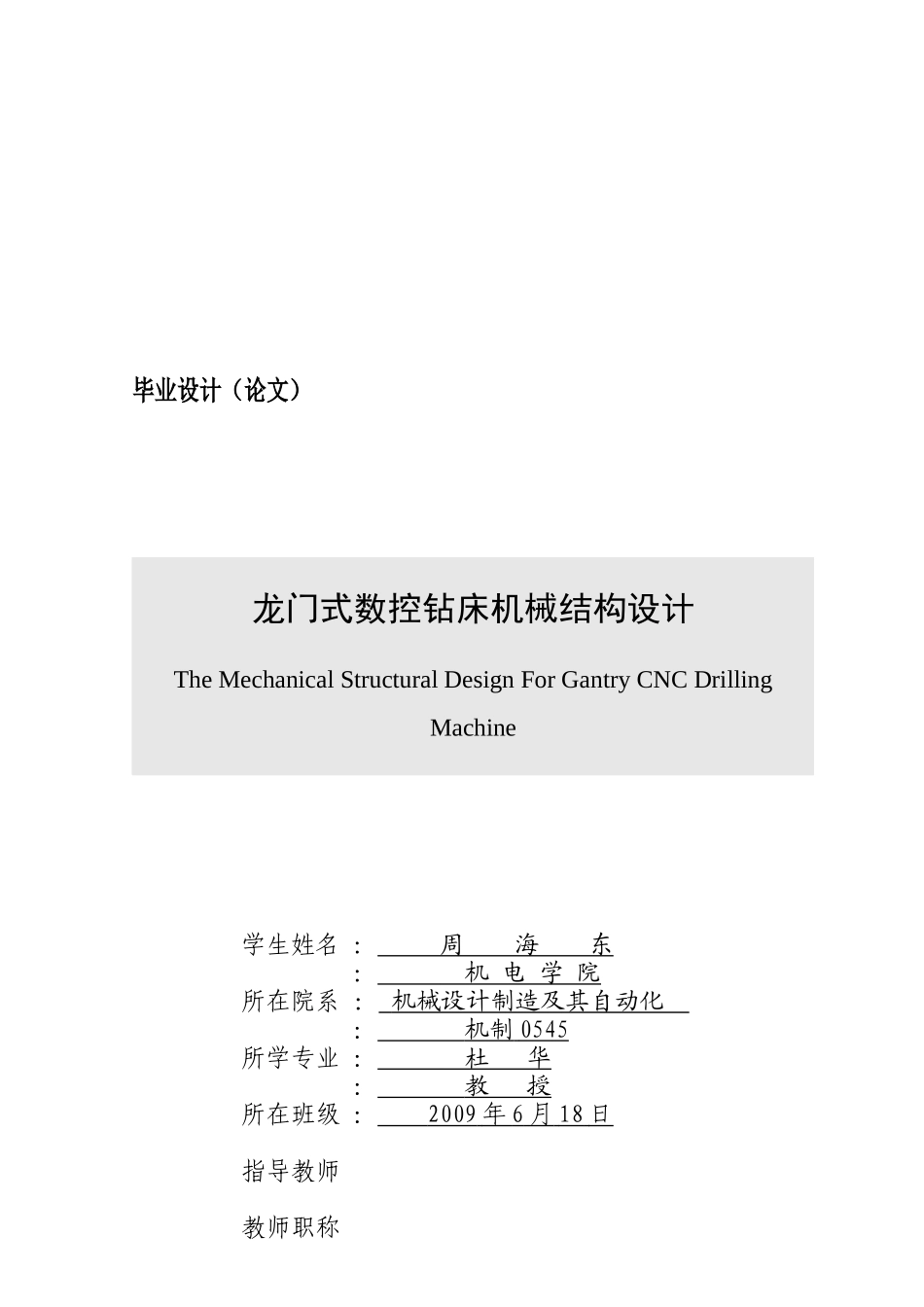 毕业设计（论文）

龙门式数控钻床机械结构设计

The Mechanical Structural Design For Gantry CNC Drilling Machine

学生姓名 ： 周 海 东
： 机 电 学 院
所在院系 ： 机械设计制造及其自动化
： 机制 0545
所学专业 ： 杜 华
： 教 授
所在班级 ： 2009 年 6 月 18 日

指导教师

教师职称